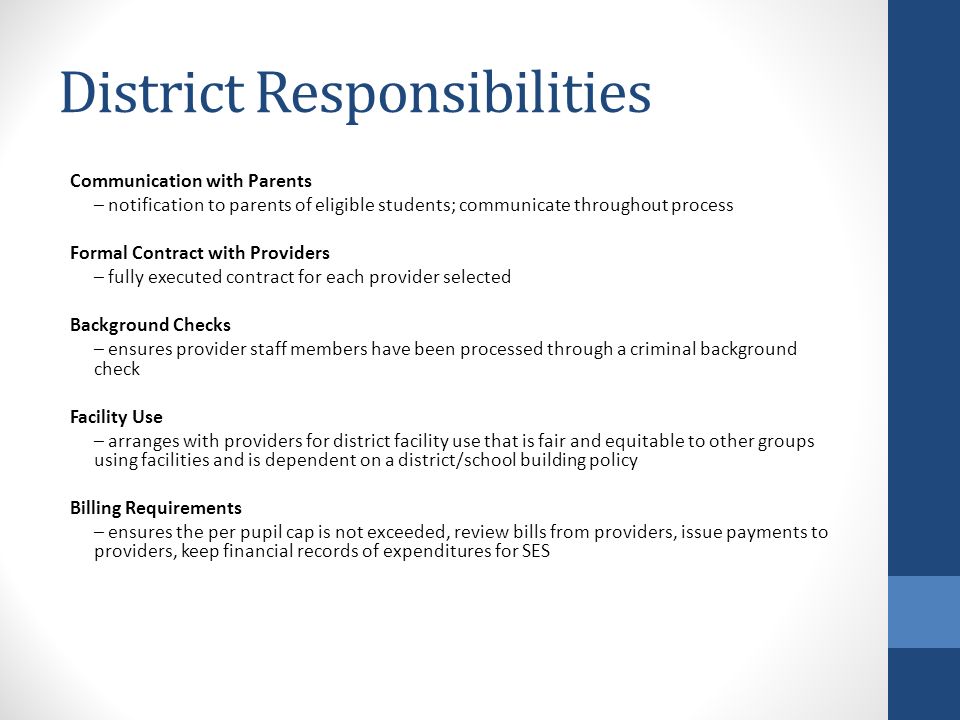 District Responsibilities

Communication with Parents
– notification to parents of eligible students; communicate throughout process

Formal Contract with Providers
– fully executed contract for each provider selected

Background Checks
– ensures provider staff members have been processed through a criminal background check

Facility Use
– arranges with providers for district facility use that is fair and equitable to other groups using facilities and is dependent on a district/school building policy

Billing Requirements
– ensures the per pupil cap is not exceeded, review bills from providers, issue payments to providers, keep financial records of expenditures for SES